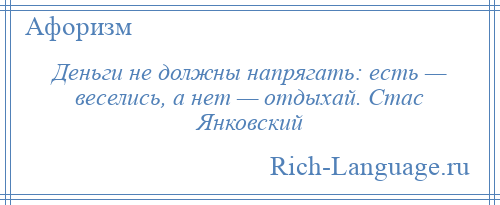 Афоризм

Деньги не должны напрягать: есть — веселись, а нет — отдыхай. Стас Янковский

Rich-Language.ru